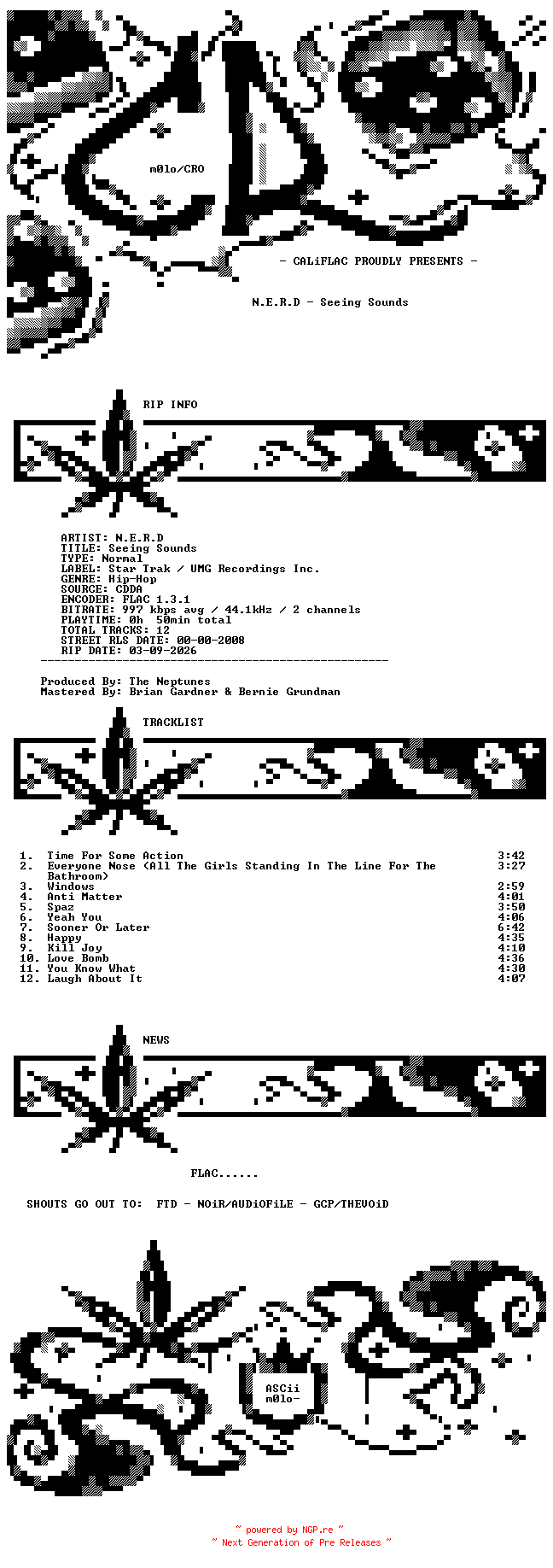 m0lo/CRO

- CALiFLAC PROUDLY PRESENTS -

N.E.R.D - Seeing Sounds

RIP INFO

ARTIST: N.E.R.D
TITLE: Seeing Sounds
TYPE: Normal
LABEL: Star Trak / UMG Recordings Inc.
GENRE: Hip-Hop
SOURCE: CDDA
ENCODER: FLAC 1.3.1
BITRATE: 997 kbps avg / 44.1kHz / 2 channels
PLAYTIME: 0h 50min total
TOTAL TRACKS: 12
STREET RLS DATE: 00-00-2008
RIP DATE: 03-09-2026

Produced By: The Neptunes
Mastered By: Brian Gardner & Bernie Grundman

TRACKLIST

| | | |
|---|---|---|
| 1. | Time For Some Action | 3:42 |
| 2. | Everyone Nose (All The Girls Standing In The Line For The Bathroom) | 3:27 |
| 3. | Windows | 2:59 |
| 4. | Anti Matter | 4:01 |
| 5. | Spaz | 3:50 |
| 6. | Yeah You | 4:06 |
| 7. | Sooner Or Later | 6:42 |
| 8. | Happy | 4:35 |
| 9. | Kill Joy | 4:10 |
| 10. | Love Bomb | 4:36 |
| 11. | You Know What | 4:30 |
| 12. | Laugh About It | 4:07 |

NEWS

FLAC......

SHOUTS GO OUT TO: FTD - NOiR/AUDiOFiLE - GCP/THEVOiD

ASCii
m0lo-

~ powered by NGP.re ~
~ Next Generation of Pre Releases ~